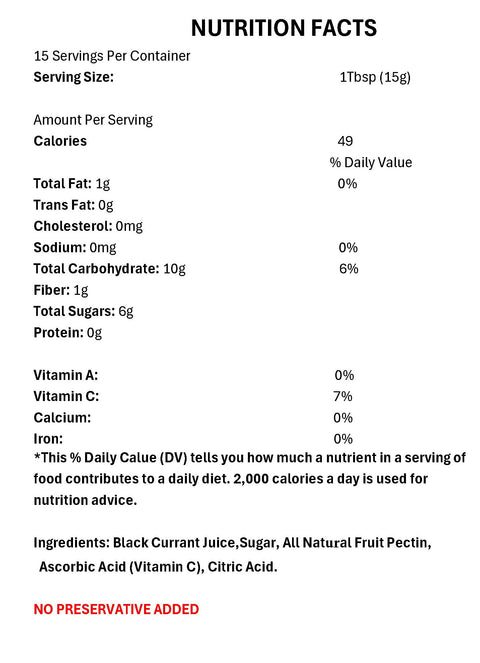 NUTRITION FACTS

15 Servings Per Container
Serving Size: 1Tbsp (15g)

Amount Per Serving
Calories 49
% Daily Value
Total Fat: 1g 0%
Trans Fat: 0g
Cholesterol: 0mg
Sodium: 0mg 0%
Total Carbohydrate: 10g 6%
Fiber: 1g
Total Sugars: 6g
Protein: 0g

Vitamin A: 0%
Vitamin C: 7%
Calcium: 0%
Iron: 0%

*This % Daily Calue (DV) tells you how much a nutrient in a serving of food contributes to a daily diet. 2,000 calories a day is used for nutrition advice.

Ingredients: Black Currant Juice,Sugar, All Natural Fruit Pectin, Ascorbic Acid (Vitamin C), Citric Acid.

NO PRESERVATIVE ADDED